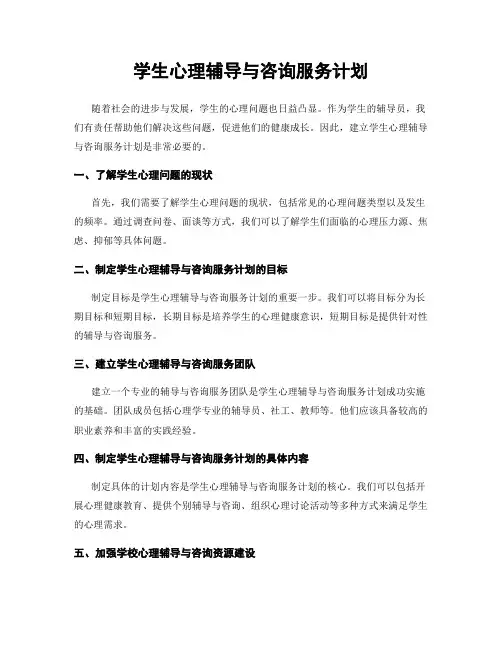 学生心理辅导与咨询服务计划

随着社会的进步与发展，学生的心理问题也日益凸显。作为学生的辅导员，我们有责任帮助他们解决这些问题，促进他们的健康成长。因此，建立学生心理辅导与咨询服务计划是非常必要的。

一、了解学生心理问题的现状

首先，我们需要了解学生心理问题的现状，包括常见的心理问题类型以及发生的频率。通过调查问卷、面谈等方式，我们可以了解学生们面临的心理压力源、焦虑、抑郁等具体问题。

二、制定学生心理辅导与咨询服务计划的目标

制定目标是学生心理辅导与咨询服务计划的重要一步。我们可以将目标分为长期目标和短期目标，长期目标是培养学生的心理健康意识，短期目标是提供针对性的辅导与咨询服务。

三、建立学生心理辅导与咨询服务团队

建立一个专业的辅导与咨询服务团队是学生心理辅导与咨询服务计划成功实施的基础。团队成员包括心理学专业的辅导员、社工、教师等。他们应该具备较高的职业素养和丰富的实践经验。

四、制定学生心理辅导与咨询服务计划的具体内容

制定具体的计划内容是学生心理辅导与咨询服务计划的核心。我们可以包括开展心理健康教育、提供个别辅导与咨询、组织心理讨论活动等多种方式来满足学生的心理需求。

五、加强学校心理辅导与咨询资源建设